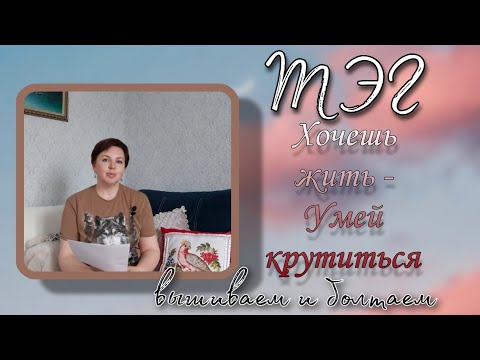 ТЭГ
Хочешь
жить -
Умей
крутиться
вышиваем и болтаем